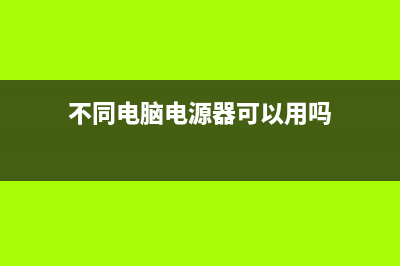 不同电脑电源器可以用吗